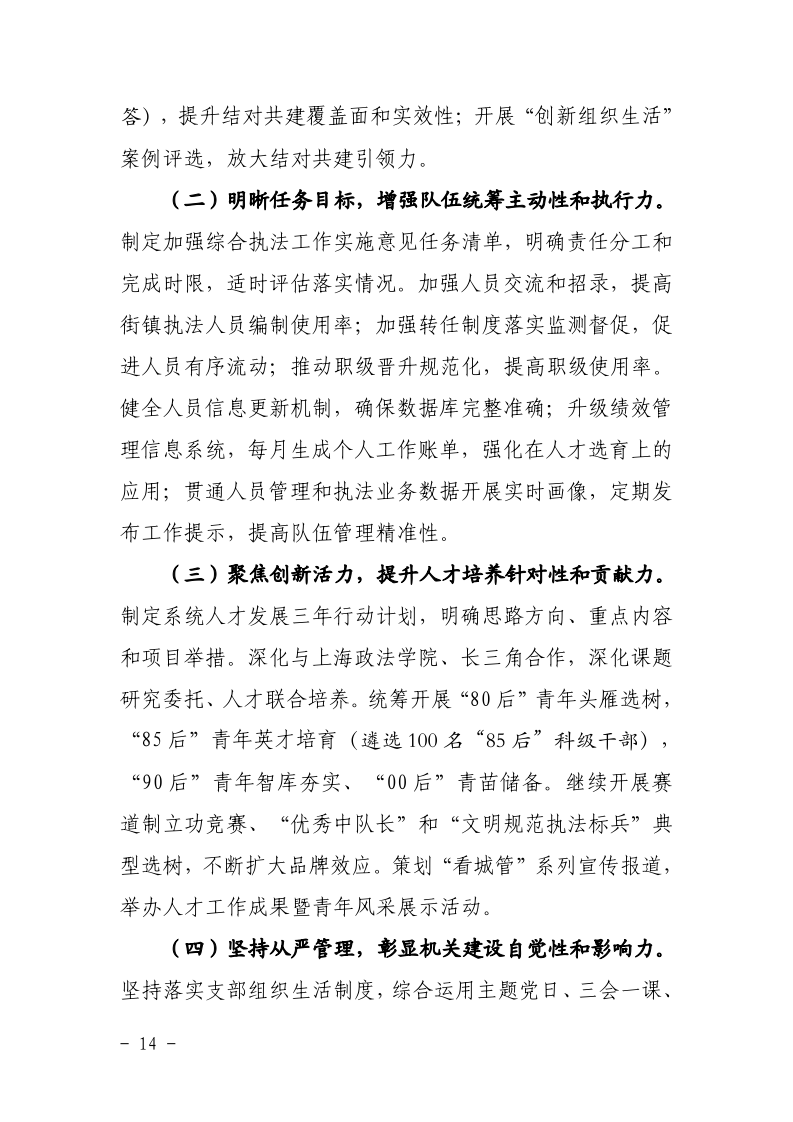 答），提升结对共建覆盖面和实效性；开展“创新组织生活”案例评选，放大结对共建引领力。

（二）明晰任务目标，增强队伍统筹主动性和执行力。制定加强综合执法工作实施意见任务清单，明确责任分工和完成时限，适时评估落实情况。加强人员交流和招录，提高街镇执法人员编制使用率；加强转任制度落实监测督促，促进人员有序流动；推动职级晋升规范化，提高职级使用率。健全人员信息更新机制，确保数据库完整准确；升级绩效管理信息系统，每月生成个人工作账单，强化在人才选育上的应用；贯通人员管理和执法业务数据开展实时画像，定期发布工作提示，提高队伍管理精准性。

（三）聚焦创新活力，提升人才培养针对性和贡献力。制定系统人才发展三年行动计划，明确思路方向、重点内容和项目举措。深化与上海政法学院、长三角合作，深化课题研究委托、人才联合培养。统筹开展“80后”青年头雁选树，“85后”青年英才培育（遴选100名“85后”科级干部），“90后”青年智库夯实、“00后”青苗储备。继续开展赛道制立功竞赛、“优秀中队长”和“文明规范执法标兵”典型选树，不断扩大品牌效应。策划“看城管”系列宣传报道，举办人才工作成果暨青年风采展示活动。

（四）坚持从严管理，彰显机关建设自觉性和影响力。坚持落实支部组织生活制度，综合运用主题党日、三会一课、

－ 14 －